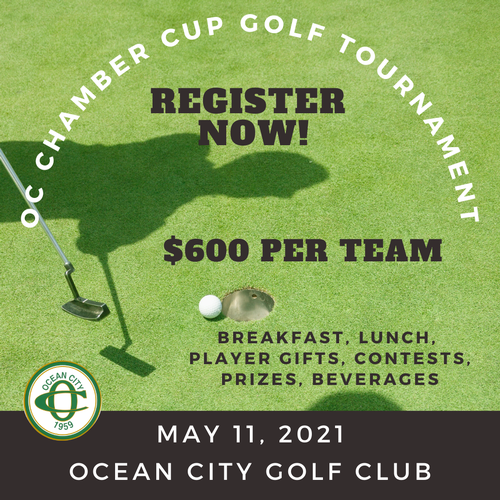 OC CHAMBER CUP GOLF TOURNAMENT

REGISTER NOW!

$600 PER TEAM

BREAKFAST, LUNCH, PLAYER GIFTS, CONTESTS, PRIZES, BEVERAGES

OCEAN CITY
OC
1959

MAY 11, 2021
OCEAN CITY GOLF CLUB